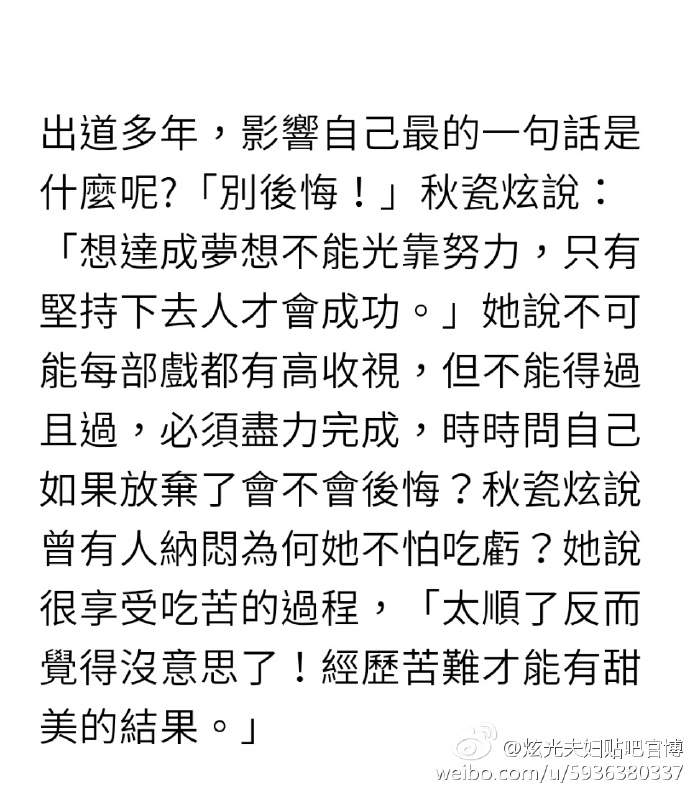 出道多年，影響自己最的一句話是什麼呢?「別後悔！」秋瓷炫說：「想達成夢想不能光靠努力，只有堅持下去人才會成功。」她說不可能每部戲都有高收視，但不能得過且過，必須盡力完成，時時問自己如果放棄了會不會後悔？秋瓷炫說曾有人納悶為何她不怕吃虧？她說很享受吃苦的過程，「太順了反而覺得沒意思了！經歷苦難才能有甜美的結果。」

@炫光夫妇贴吧官博
weibo.com/u/5936380337